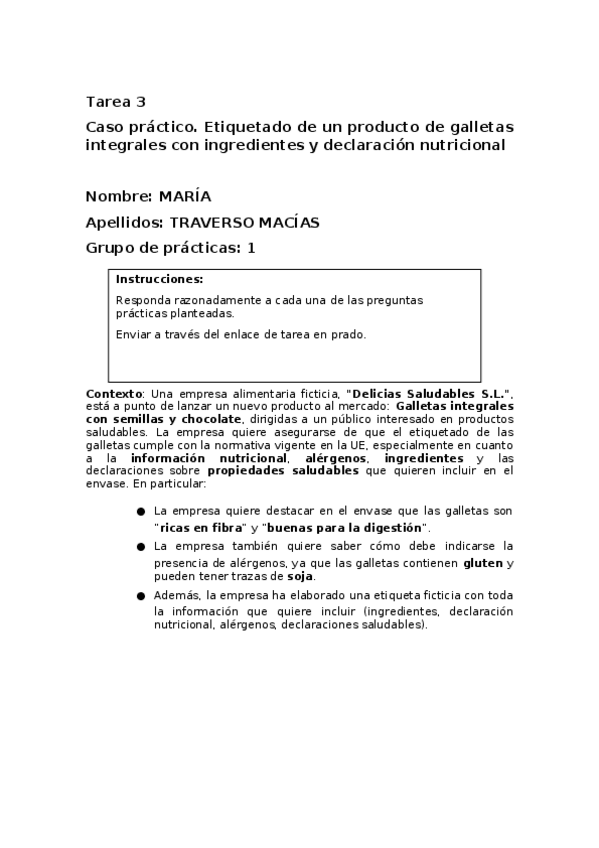 Tarea 3

Caso práctico. Etiquetado de un producto de galletas integrales con ingredientes y declaración nutricional

Nombre: MARÍA

Apellidos: TRAVERSO MACÍAS

Grupo de prácticas: 1

Instrucciones:

Responda razonadamente a cada una de las preguntas prácticas planteadas.

Enviar a través del enlace de tarea en prado.

Contexto: Una empresa alimentaria ficticia, "Delicias Saludables S.L.", está a punto de lanzar un nuevo producto al mercado: Galletas integrales con semillas y chocolate, dirigidas a un público interesado en productos saludables. La empresa quiere asegurarse de que el etiquetado de las galletas cumple con la normativa vigente en la UE, especialmente en cuanto a la información nutricional, alérgenos, ingredientes y las declaraciones sobre propiedades saludables que quieren incluir en el envase. En particular:

● La empresa quiere destacar en el envase que las galletas son "ricas en fibra" y "buenas para la digestión".

● La empresa también quiere saber cómo debe indicarse la presencia de alérgenos, ya que las galletas contienen gluten y pueden tener trazas de soja.

● Además, la empresa ha elaborado una etiqueta ficticia con toda la información que quiere incluir (ingredientes, declaración nutricional, alérgenos, declaraciones saludables).